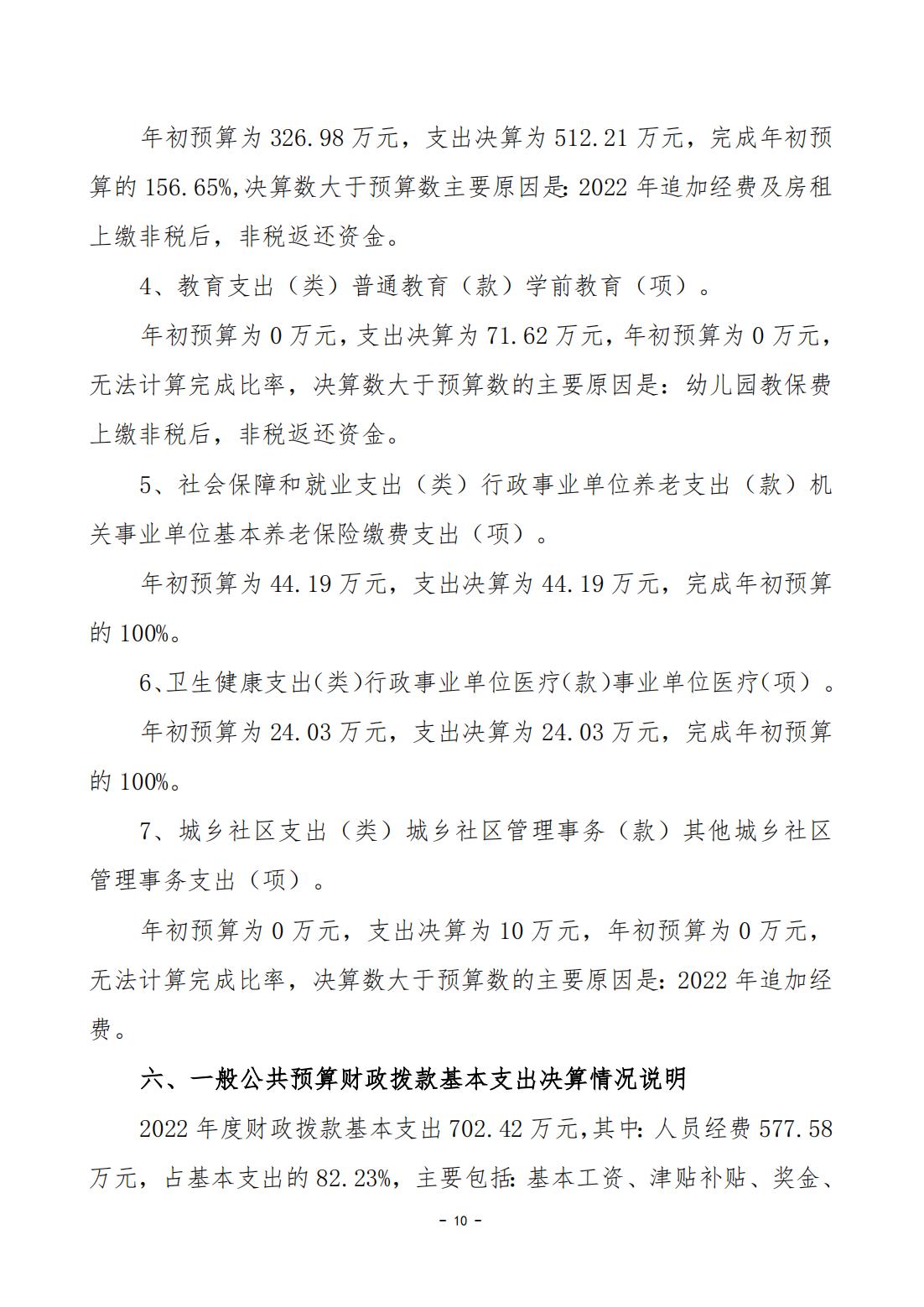 年初预算为 326.98 万元，支出决算为 512.21 万元，完成年初预算的 156.65%,决算数大于预算数主要原因是: 2022 年追加经费及房租上缴非税后，非税返还资金。

4、教育支出（类）普通教育（款）学前教育（项）。

年初预算为 0 万元，支出决算为 71.62 万元，年初预算为 0 万元，无法计算完成比率，决算数大于预算数的主要原因是：幼儿园教保费上缴非税后，非税返还资金。

5、社会保障和就业支出（类）行政事业单位养老支出（款）机关事业单位基本养老保险缴费支出（项）。

年初预算为 44.19 万元，支出决算为 44.19 万元，完成年初预算的 100%。

6、卫生健康支出(类)行政事业单位医疗(款)事业单位医疗(项)。

年初预算为 24.03 万元，支出决算为 24.03 万元，完成年初预算的 100%。

7、城乡社区支出（类）城乡社区管理事务（款）其他城乡社区管理事务支出（项）。

年初预算为 0 万元，支出决算为 10 万元，年初预算为 0 万元，无法计算完成比率，决算数大于预算数的主要原因是: 2022 年追加经费。

六、一般公共预算财政拨款基本支出决算情况说明

2022 年度财政拨款基本支出 702.42 万元,其中: 人员经费 577.58 万元，占基本支出的 82.23%，主要包括: 基本工资、津贴补贴、奖金、

- 10 -